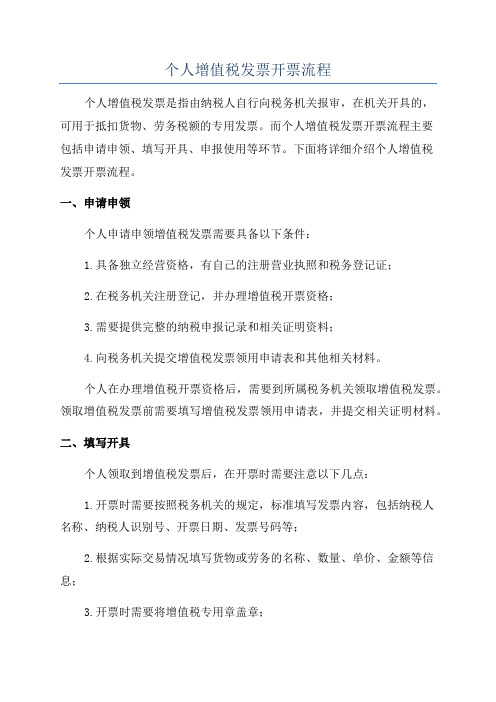 个人增值税发票开票流程

个人增值税发票是指由纳税人自行向税务机关报审，在机关开具的，可用于抵扣货物、劳务税额的专用发票。而个人增值税发票开票流程主要包括申请申领、填写开具、申报使用等环节。下面将详细介绍个人增值税发票开票流程。

一、申请申领

个人申请申领增值税发票需要具备以下条件：

1.具备独立经营资格，有自己的注册营业执照和税务登记证；

2.在税务机关注册登记，并办理增值税开票资格；

3.需要提供完整的纳税申报记录和相关证明资料；

4.向税务机关提交增值税发票领用申请表和其他相关材料。

个人在办理增值税开票资格后，需要到所属税务机关领取增值税发票。领取增值税发票前需要填写增值税发票领用申请表，并提交相关证明材料。

二、填写开具

个人领取到增值税发票后，在开票时需要注意以下几点：

1.开票时需要按照税务机关的规定，标准填写发票内容，包括纳税人名称、纳税人识别号、开票日期、发票号码等；

2.根据实际交易情况填写货物或劳务的名称、数量、单价、金额等信息；

3.开票时需要将增值税专用章盖章；